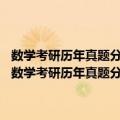 数学考研历年真题分
数学考研历年真题分